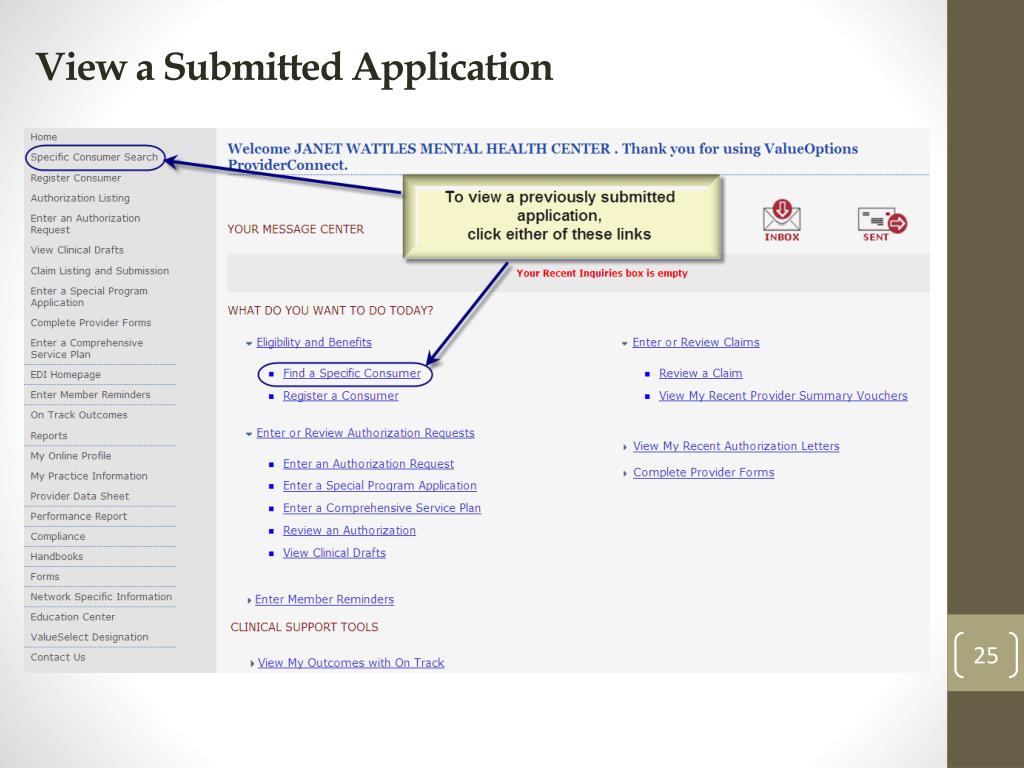 View a Submitted Application

Home
Specific Consumer Search
Register Consumer
Authorization Listing
Enter an Authorization Request
View Clinical Drafts
Claim Listing and Submission
Enter a Special Program Application
Complete Provider Forms
Enter a Comprehensive Service Plan
EDI Homepage
Enter Member Reminders
On Track Outcomes
Reports
My Online Profile
My Practice Information
Provider Data Sheet
Performance Report
Compliance
Handbooks
Forms
Network Specific Information
Education Center
ValueSelect Designation
Contact Us

Welcome JANET WATTLES MENTAL HEALTH CENTER . Thank you for using ValueOptions ProviderConnect.

To view a previously submitted application, click either of these links

YOUR MESSAGE CENTER

INBOX

SENT

Your Recent Inquiries box is empty

WHAT DO YOU WANT TO DO TODAY?

Eligibility and Benefits
Find a Specific Consumer
Register a Consumer

Enter or Review Authorization Requests
Enter an Authorization Request
Enter a Special Program Application
Enter a Comprehensive Service Plan
Review an Authorization
View Clinical Drafts

Enter Member Reminders

CLINICAL SUPPORT TOOLS

View My Outcomes with On Track

Enter or Review Claims
Review a Claim
View My Recent Provider Summary Vouchers

View My Recent Authorization Letters
Complete Provider Forms

25